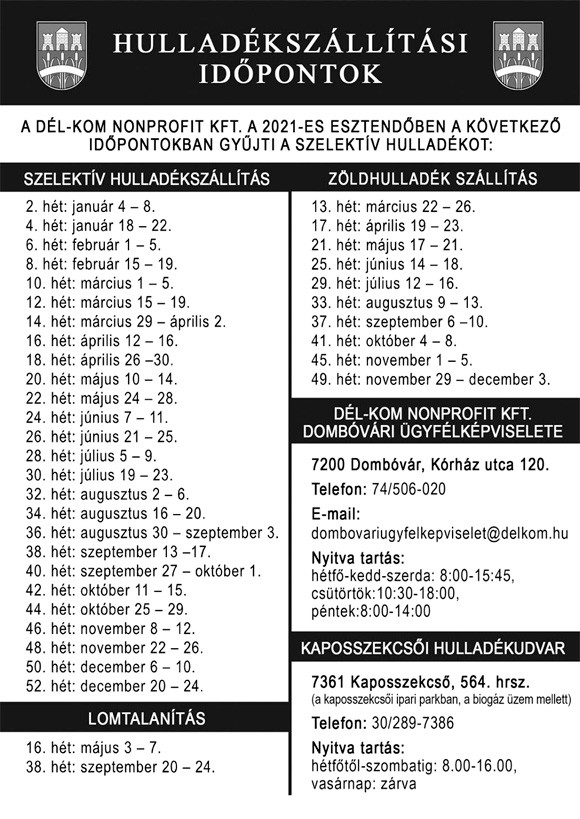 HULLADÉKSZÁLLÍTÁSI IDŐPONTOK

A DÉL-KOM NONPROFIT KFT. A 2021-ES ESZTENDŐBEN A KÖVETKEZŐ IDŐPONTOKBAN GYŰJTI A SZELEKTÍV HULLADÉKOT:

SZELEKTÍV HULLADÉKSZÁLLÍTÁS

2. hét: január 4 – 8.
4. hét: január 18 – 22.
6. hét: február 1 – 5.
8. hét: február 15 – 19.
10. hét: március 1 – 5.
12. hét: március 15 – 19.
14. hét: március 29 – április 2.
16. hét: április 12 – 16.
18. hét: április 26 –30.
20. hét: május 10 – 14.
22. hét: május 24 – 28.
24. hét: június 7 – 11.
26. hét: június 21 – 25.
28. hét: július 5 – 9.
30. hét: július 19 – 23.
32. hét: augusztus 2 – 6.
34. hét: augusztus 16 – 20.
36. hét: augusztus 30 – szeptember 3.
38. hét: szeptember 13 –17.
40. hét: szeptember 27 – október 1.
42. hét: október 11 – 15.
44. hét: október 25 – 29.
46. hét: november 8 – 12.
48. hét: november 22 – 26.
50. hét: december 6 – 10.
52. hét: december 20 – 24.

LOMTALANÍTÁS

16. hét: május 3 – 7.
38. hét: szeptember 20 – 24.

ZÖLDHULLADÉK SZÁLLÍTÁS

13. hét: március 22 – 26.
17. hét: április 19 – 23.
21. hét: május 17 – 21.
25. hét: június 14 – 18.
29. hét: július 12 – 16.
33. hét: augusztus 9 – 13.
37. hét: szeptember 6 –10.
41. hét: október 4 – 8.
45. hét: november 1 – 5.
49. hét: november 29 – december 3.

DÉL-KOM NONPROFIT KFT. DOMBÓVÁRI ÜGYFÉLKÉPVISELETE

7200 Dombóvár, Kórház utca 120.
Telefon: 74/506-020
E-mail:
dombovariugyfelkepviselet@delkom.hu
Nyitva tartás:
hétfő-kedd-szerda: 8:00-15:45,
csütörtök:10:30-18:00,
péntek:8:00-14:00

KAPOSSZEKCSŐI HULLADÉKUDVAR

7361 Kaposszekcső, 564. hrsz.
(a kaposszekcsői ipari parkban, a biogáz üzem mellett)
Telefon: 30/289-7386
Nyitva tartás:
hétfőtől-szombatig: 8.00-16.00,
vasárnap: zárva